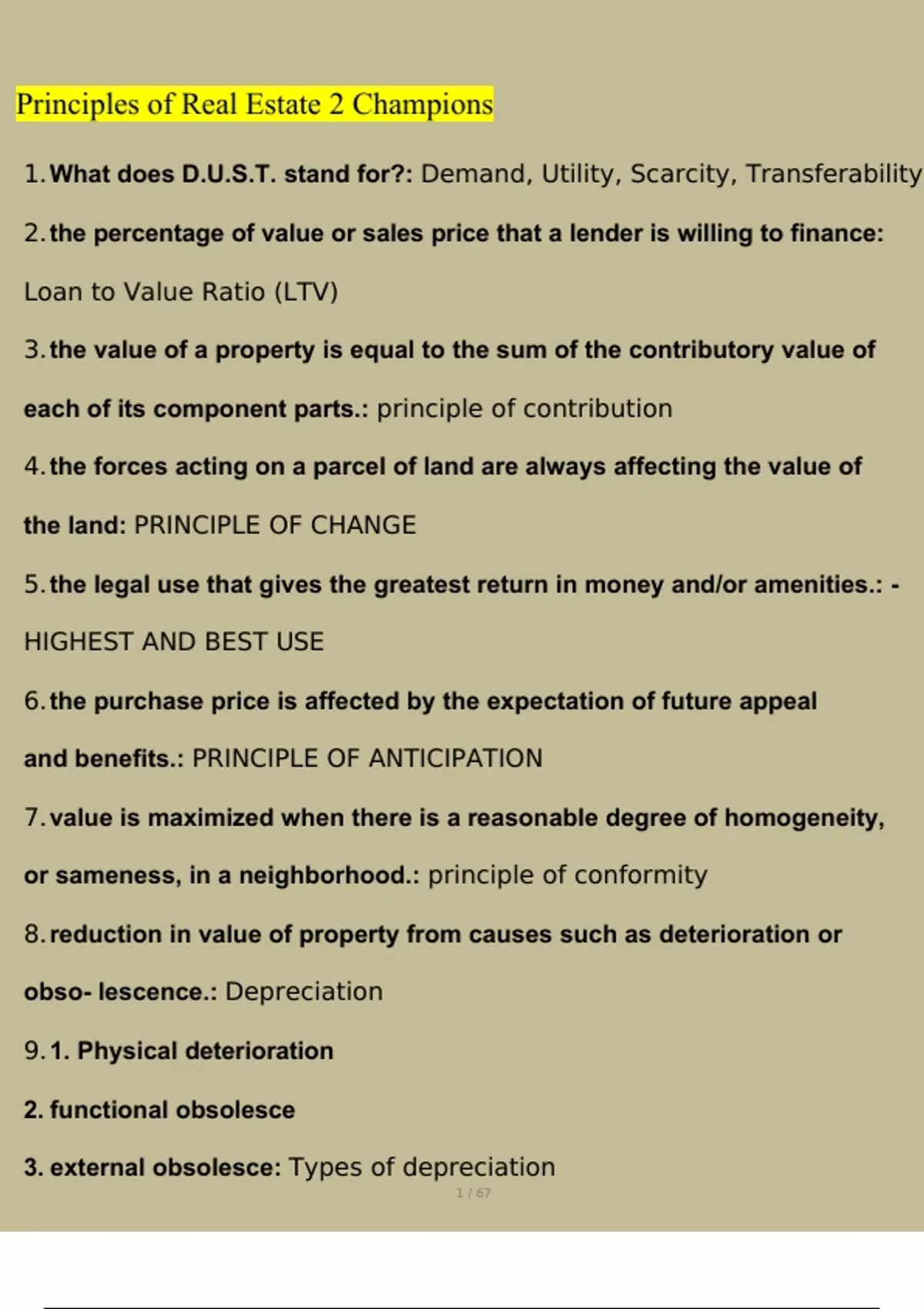 Principles of Real Estate 2 Champions

1. What does D.U.S.T. stand for?: Demand, Utility, Scarcity, Transferability

2. the percentage of value or sales price that a lender is willing to finance: Loan to Value Ratio (LTV)

3. the value of a property is equal to the sum of the contributory value of each of its component parts.: principle of contribution

4. the forces acting on a parcel of land are always affecting the value of the land: PRINCIPLE OF CHANGE

5. the legal use that gives the greatest return in money and/or amenities.: - HIGHEST AND BEST USE

6. the purchase price is affected by the expectation of future appeal and benefits.: PRINCIPLE OF ANTICIPATION

7. value is maximized when there is a reasonable degree of homogeneity, or sameness, in a neighborhood.: principle of conformity

8. reduction in value of property from causes such as deterioration or obso- lescence.: Depreciation

9. 1. Physical deterioration

2. functional obsolesce

3. external obsolesce: Types of depreciation

1 / 67